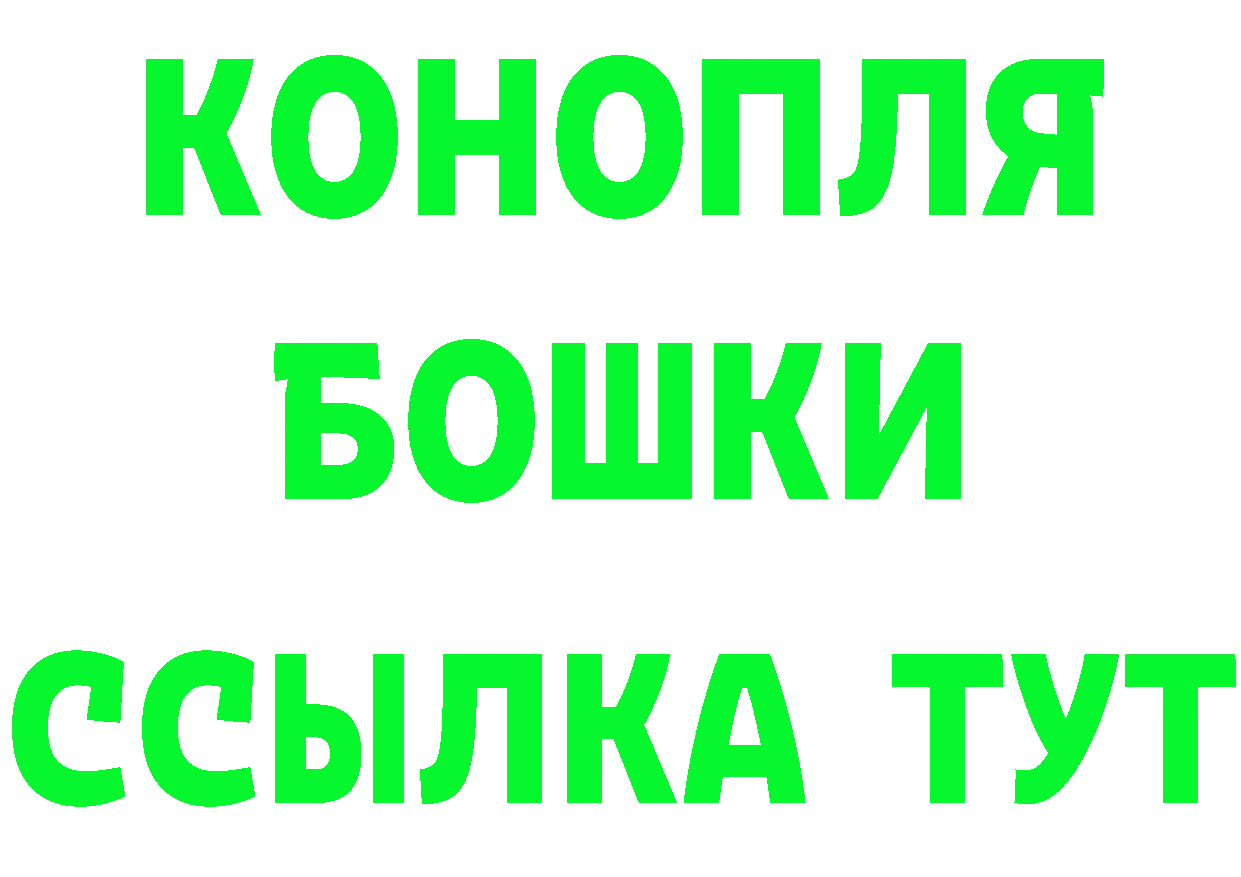 КОНОПЛЯ
БОШКИ
ССЫЛКА ТУТ